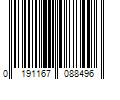 0 191167 088496